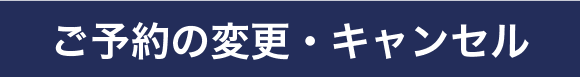 ご予約の変更・キャンセル